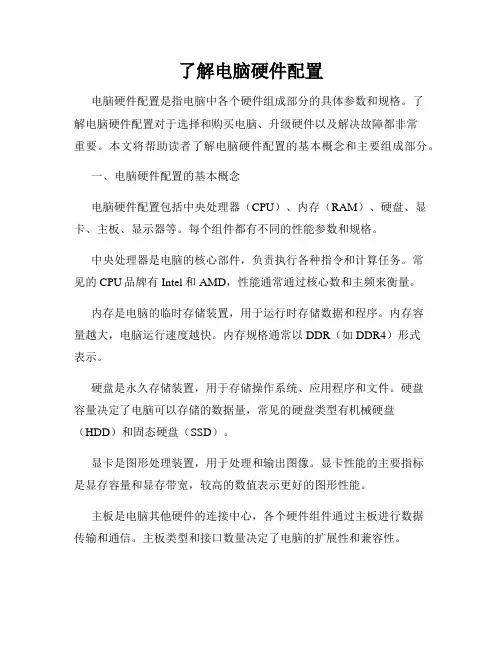 了解电脑硬件配置

电脑硬件配置是指电脑中各个硬件组成部分的具体参数和规格。了解电脑硬件配置对于选择和购买电脑、升级硬件以及解决故障都非常重要。本文将帮助读者了解电脑硬件配置的基本概念和主要组成部分。

一、电脑硬件配置的基本概念

电脑硬件配置包括中央处理器（CPU）、内存（RAM）、硬盘、显卡、主板、显示器等。每个组件都有不同的性能参数和规格。

中央处理器是电脑的核心部件，负责执行各种指令和计算任务。常见的 CPU 品牌有 Intel 和 AMD，性能通常通过核心数和主频来衡量。

内存是电脑的临时存储装置，用于运行时存储数据和程序。内存容量越大，电脑运行速度越快。内存规格通常以 DDR（如 DDR4）形式表示。

硬盘是永久存储装置，用于存储操作系统、应用程序和文件。硬盘容量决定了电脑可以存储的数据量，常见的硬盘类型有机械硬盘（HDD）和固态硬盘（SSD）。

显卡是图形处理装置，用于处理和输出图像。显卡性能的主要指标是显存容量和显存带宽，较高的数值表示更好的图形性能。

主板是电脑其他硬件的连接中心，各个硬件组件通过主板进行数据传输和通信。主板类型和接口数量决定了电脑的扩展性和兼容性。